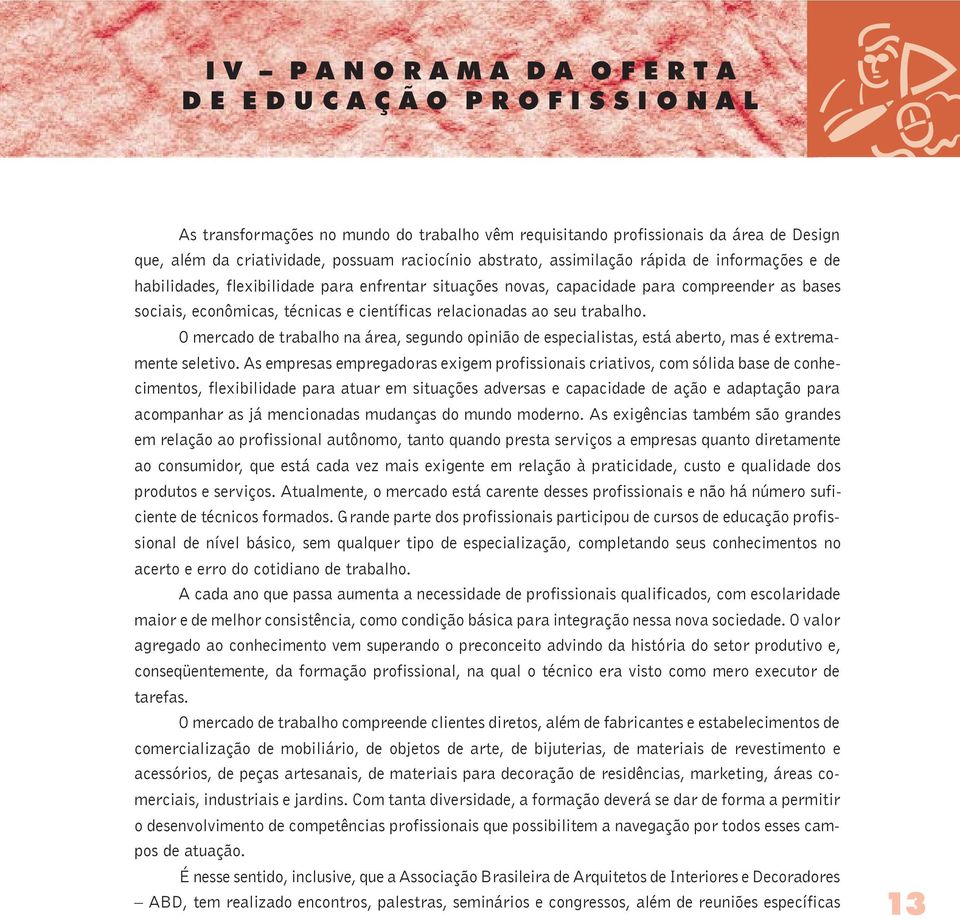 IV – PANORAMA DA OFERTA DE EDUCAÇÃO PROFISSIONAL

As transformações no mundo do trabalho vêm requisitando profissionais da área de Design que, além da criatividade, possuam raciocínio abstrato, assimilação rápida de informações e de habilidades, flexibilidade para enfrentar situações novas, capacidade para compreender as bases sociais, econômicas, técnicas e científicas relacionadas ao seu trabalho.

O mercado de trabalho na área, segundo opinião de especialistas, está aberto, mas é extremamente seletivo. As empresas empregadoras exigem profissionais criativos, com sólida base de conhecimentos, flexibilidade para atuar em situações adversas e capacidade de ação e adaptação para acompanhar as já mencionadas mudanças do mundo moderno. As exigências também são grandes em relação ao profissional autônomo, tanto quando presta serviços a empresas quanto diretamente ao consumidor, que está cada vez mais exigente em relação à praticidade, custo e qualidade dos produtos e serviços. Atualmente, o mercado está carente desses profissionais e não há número suficiente de técnicos formados. Grande parte dos profissionais participou de cursos de educação profissional de nível básico, sem qualquer tipo de especialização, completando seus conhecimentos no acerto e erro do cotidiano de trabalho.

A cada ano que passa aumenta a necessidade de profissionais qualificados, com escolaridade maior e de melhor consistência, como condição básica para integração nessa nova sociedade. O valor agregado ao conhecimento vem superando o preconceito advindo da história do setor produtivo e, conseqüentemente, da formação profissional, na qual o técnico era visto como mero executor de tarefas.

O mercado de trabalho compreende clientes diretos, além de fabricantes e estabelecimentos de comercialização de mobiliário, de objetos de arte, de bijuterias, de materiais de revestimento e acessórios, de peças artesanais, de materiais para decoração de residências, marketing, áreas comerciais, industriais e jardins. Com tanta diversidade, a formação deverá se dar de forma a permitir o desenvolvimento de competências profissionais que possibilitem a navegação por todos esses campos de atuação.

É nesse sentido, inclusive, que a Associação Brasileira de Arquitetos de Interiores e Decoradores – ABD, tem realizado encontros, palestras, seminários e congressos, além de reuniões específicas

13